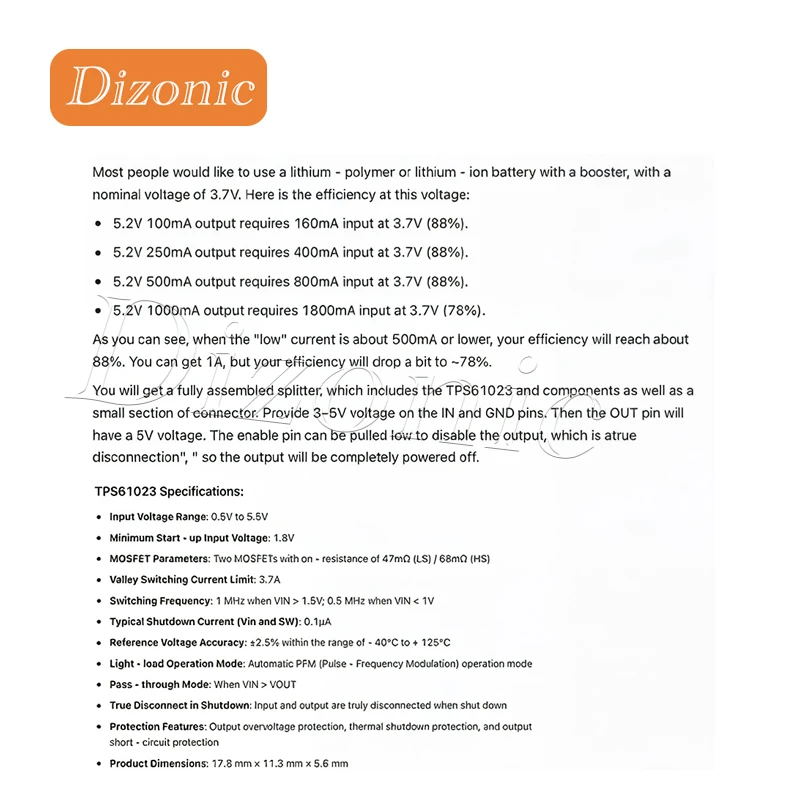 Dizonic

Most people would like to use a lithium - polymer or lithium - ion battery with a booster, with a nominal voltage of 3.7V. Here is the efficiency at this voltage:

• 5.2V 100mA output requires 160mA input at 3.7V (88%).
• 5.2V 250mA output requires 400mA input at 3.7V (88%).
• 5.2V 500mA output requires 800mA input at 3.7V (88%).
• 5.2V 1000mA output requires 1800mA input at 3.7V (78%).

As you can see, when the "low" current is about 500mA or lower, your efficiency will reach about 88%. You can get 1A, but your efficiency will drop a bit to ~78%.

You will get a fully assembled splitter, which includes the TPS61023 and components as well as a small section of connector. Provide 3–5V voltage on the IN and GND pins. Then the OUT pin will have a 5V voltage. The enable pin can be pulled low to disable the output, which is atrue disconnection", " so the output will be completely powered off.

TPS61023 Specifications:

• Input Voltage Range: 0.5V to 5.5V
• Minimum Start - up Input Voltage: 1.8V
• MOSFET Parameters: Two MOSFETs with on - resistance of 47mΩ (LS) / 68mΩ (HS)
• Valley Switching Current Limit: 3.7A
• Switching Frequency: 1 MHz when VIN > 1.5V; 0.5 MHz when VIN < 1V
• Typical Shutdown Current (Vin and SW): 0.1μA
• Reference Voltage Accuracy: ±2.5% within the range of - 40°C to + 125°C
• Light - load Operation Mode: Automatic PFM (Pulse - Frequency Modulation) operation mode
• Pass - through Mode: When VIN > VOUT
• True Disconnect in Shutdown: Input and output are truly disconnected when shut down
• Protection Features: Output overvoltage protection, thermal shutdown protection, and output short - circuit protection
• Product Dimensions: 17.8 mm × 11.3 mm × 5.6 mm

Dizonic